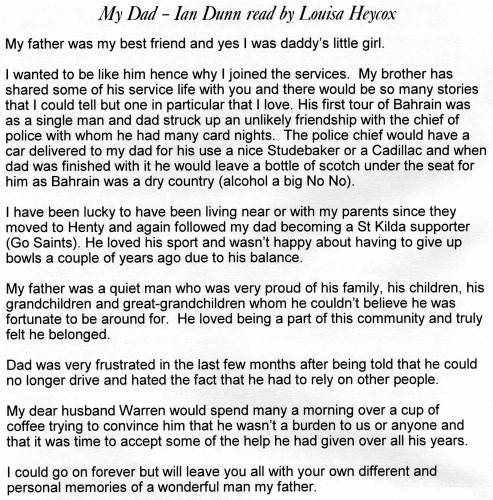 My Dad – Ian Dunn read by Louisa Heycox

My father was my best friend and yes I was daddy's little girl.

I wanted to be like him hence why I joined the services. My brother has shared some of his service life with you and there would be so many stories that I could tell but one in particular that I love. His first tour of Bahrain was as a single man and dad struck up an unlikely friendship with the chief of police with whom he had many card nights. The police chief would have a car delivered to my dad for his use a nice Studebaker or a Cadillac and when dad was finished with it he would leave a bottle of scotch under the seat for him as Bahrain was a dry country (alcohol a big No No).

I have been lucky to have been living near or with my parents since they moved to Henty and again followed my dad becoming a St Kilda supporter (Go Saints). He loved his sport and wasn't happy about having to give up bowls a couple of years ago due to his balance.

My father was a quiet man who was very proud of his family, his children, his grandchildren and great-grandchildren whom he couldn't believe he was fortunate to be around for. He loved being a part of this community and truly felt he belonged.

Dad was very frustrated in the last few months after being told that he could no longer drive and hated the fact that he had to rely on other people.

My dear husband Warren would spend many a morning over a cup of coffee trying to convince him that he wasn't a burden to us or anyone and that it was time to accept some of the help he had given over all his years.

I could go on forever but will leave you all with your own different and personal memories of a wonderful man my father.